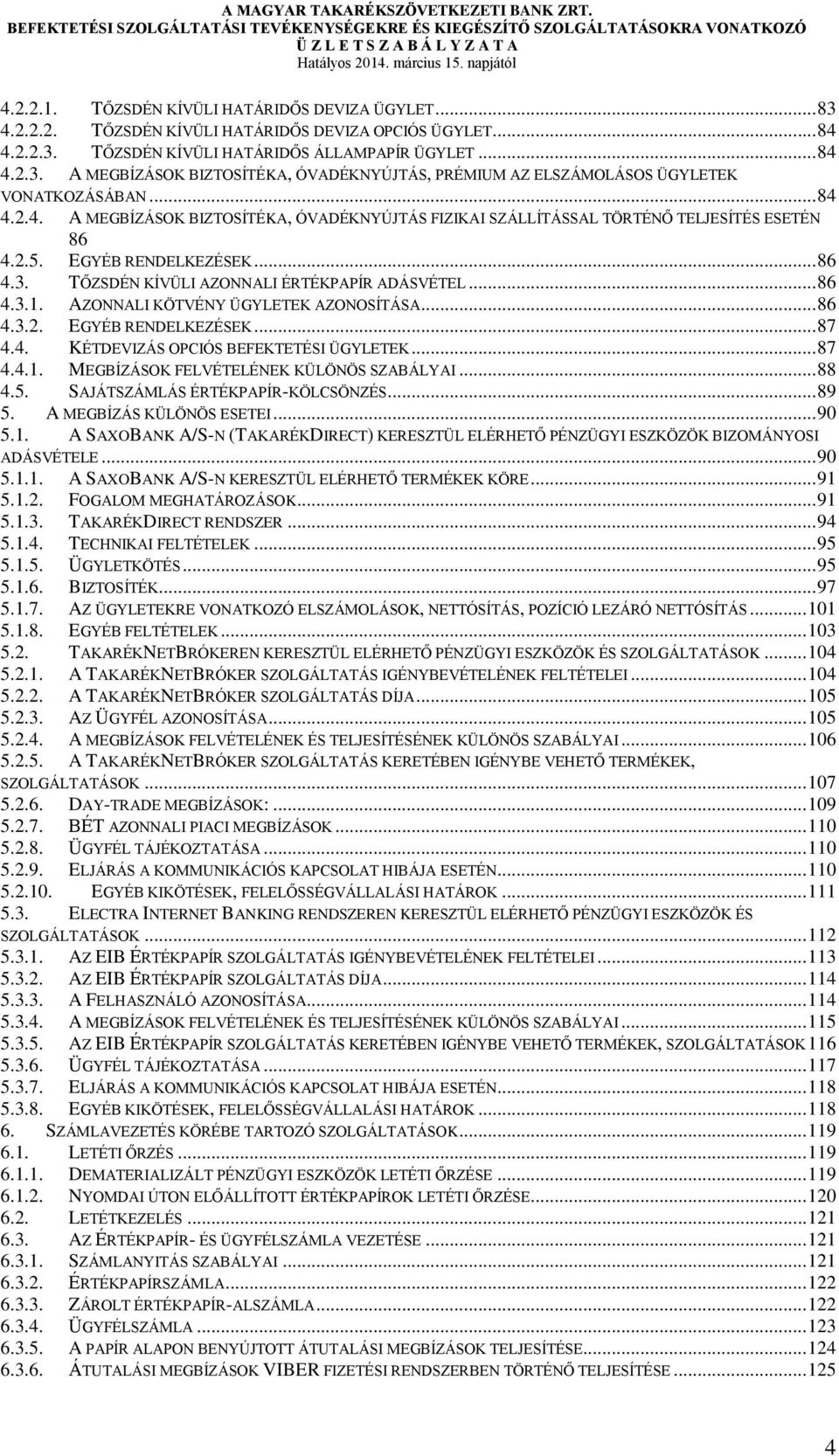 A MAGYAR TAKARÉKSZÖVETKEZETI BANK ZRT.
BEFEKTETÉSI SZOLGÁLTATÁSI TEVÉKENYSÉGEKRE ÉS KIEGÉSZÍTŐ SZOLGÁLTATÁSOKRA VONATKOZÓ
Ü Z L E T S Z A B Á L Y Z A T A
Hatályos 2014. március 15. napjától

4.2.2.1. TŐZSDÉN KÍVÜLI HATÁRIDŐS DEVIZA ÜGYLET...83
4.2.2.2. TŐZSDÉN KÍVÜLI HATÁRIDŐS DEVIZA OPCIÓS ÜGYLET...84
4.2.2.3. TŐZSDÉN KÍVÜLI HATÁRIDŐS ÁLLAMPAPÍR ÜGYLET...84
4.2.3. A MEGBÍZÁSOK BIZTOSÍTÉKA, ÓVADÉKNYÚJTÁS, PRÉMIUM AZ ELSZÁMOLÁSOS ÜGYLETEK VONATKOZÁSÁBAN...84
4.2.4. A MEGBÍZÁSOK BIZTOSÍTÉKA, ÓVADÉKNYÚJTÁS FIZIKAI SZÁLLÍTÁSSAL TÖRTÉNŐ TELJESÍTÉS ESETÉN 86
4.2.5. EGYÉB RENDELKEZÉSEK...86
4.3. TŐZSDÉN KÍVÜLI AZONNALI ÉRTÉKPAPÍR ADÁSVÉTEL...86
4.3.1. AZONNALI KÖTVÉNY ÜGYLETEK AZONOSÍTÁSA...86
4.3.2. EGYÉB RENDELKEZÉSEK...87
4.4. KÉTDEVIZÁS OPCIÓS BEFEKTETÉSI ÜGYLETEK...87
4.4.1. MEGBÍZÁSOK FELVÉTELÉNEK KÜLÖNÖS SZABÁLYAI...88
4.5. SAJÁTSZÁMLÁS ÉRTÉKPAPÍR-KÖLCSÖNZÉS...89
5. A MEGBÍZÁS KÜLÖNÖS ESETEI...90
5.1. A SAXOBANK A/S-N (TAKARÉKDIRECT) KERESZTÜL ELÉRHETŐ PÉNZÜGYI ESZKÖZÖK BIZOMÁNYOSI ADÁSVÉTELE...90
5.1.1. A SAXOBANK A/S-N KERESZTÜL ELÉRHETŐ TERMÉKEK KÖRE...91
5.1.2. FOGALOM MEGHATÁROZÁSOK...91
5.1.3. TAKARÉKDIRECT RENDSZER...94
5.1.4. TECHNIKAI FELTÉTELEK...95
5.1.5. ÜGYLETKÖTÉS...95
5.1.6. BIZTOSÍTÉK...97
5.1.7. AZ ÜGYLETEKRE VONATKOZÓ ELSZÁMOLÁSOK, NETTÓSÍTÁS, POZÍCIÓ LEZÁRÓ NETTÓSÍTÁS...101
5.1.8. EGYÉB FELTÉTELEK...103
5.2. TAKARÉKNETBRÓKEREN KERESZTÜL ELÉRHETŐ PÉNZÜGYI ESZKÖZÖK ÉS SZOLGÁLTATÁSOK...104
5.2.1. A TAKARÉKNETBRÓKER SZOLGÁLTATÁS IGÉNYBEVÉTELÉNEK FELTÉTELEI...104
5.2.2. A TAKARÉKNETBRÓKER SZOLGÁLTATÁS DÍJA...105
5.2.3. AZ ÜGYFÉL AZONOSÍTÁSA...105
5.2.4. A MEGBÍZÁSOK FELVÉTELÉNEK ÉS TELJESÍTÉSÉNEK KÜLÖNÖS SZABÁLYAI...106
5.2.5. A TAKARÉKNETBRÓKER SZOLGÁLTATÁS KERETÉBEN IGÉNYBE VEHETŐ TERMÉKEK, SZOLGÁLTATÁSOK...107
5.2.6. DAY-TRADE MEGBÍZÁSOK:...109
5.2.7. BÉT AZONNALI PIACI MEGBÍZÁSOK...110
5.2.8. ÜGYFÉL TÁJÉKOZTATÁSA...110
5.2.9. ELJÁRÁS A KOMMUNIKÁCIÓS KAPCSOLAT HIBÁJA ESETÉN...110
5.2.10. EGYÉB KIKÖTÉSEK, FELELŐSSÉGVÁLLALÁSI HATÁROK...111
5.3. ELECTRA INTERNET BANKING RENDSZEREN KERESZTÜL ELÉRHETŐ PÉNZÜGYI ESZKÖZÖK ÉS SZOLGÁLTATÁSOK...112
5.3.1. AZ EIB ÉRTÉKPAPÍR SZOLGÁLTATÁS IGÉNYBEVÉTELÉNEK FELTÉTELEI...113
5.3.2. AZ EIB ÉRTÉKPAPÍR SZOLGÁLTATÁS DÍJA...114
5.3.3. A FELHASZNÁLÓ AZONOSÍTÁSA...114
5.3.4. A MEGBÍZÁSOK FELVÉTELÉNEK ÉS TELJESÍTÉSÉNEK KÜLÖNÖS SZABÁLYAI...115
5.3.5. AZ EIB ÉRTÉKPAPÍR SZOLGÁLTATÁS KERETÉBEN IGÉNYBE VEHETŐ TERMÉKEK, SZOLGÁLTATÁSOK 116
5.3.6. ÜGYFÉL TÁJÉKOZTATÁSA...117
5.3.7. ELJÁRÁS A KOMMUNIKÁCIÓS KAPCSOLAT HIBÁJA ESETÉN...118
5.3.8. EGYÉB KIKÖTÉSEK, FELELŐSSÉGVÁLLALÁSI HATÁROK...118
6. SZÁMLAVEZETÉS KÖRÉBE TARTOZÓ SZOLGÁLTATÁSOK...119
6.1. LETÉTI ŐRZÉS...119
6.1.1. DEMATERIALIZÁLT PÉNZÜGYI ESZKÖZÖK LETÉTI ŐRZÉSE...119
6.1.2. NYOMDAI ÚTON ELŐÁLLÍTOTT ÉRTÉKPAPÍROK LETÉTI ŐRZÉSE...120
6.2. LETÉTKEZELÉS...121
6.3. AZ ÉRTÉKPAPÍR- ÉS ÜGYFÉLSZÁMLA VEZETÉSE...121
6.3.1. SZÁMLANYITÁS SZABÁLYAI...121
6.3.2. ÉRTÉKPAPÍRSZÁMLA...122
6.3.3. ZÁROLT ÉRTÉKPAPÍR-ALSZÁMLA...122
6.3.4. ÜGYFÉLSZÁMLA...123
6.3.5. A PAPÍR ALAPON BENYÚJTOTT ÁTUTALÁSI MEGBÍZÁSOK TELJESÍTÉSE...124
6.3.6. ÁTUTALÁSI MEGBÍZÁSOK VIBER FIZETÉSI RENDSZERBEN TÖRTÉNŐ TELJESÍTÉSE...125

4